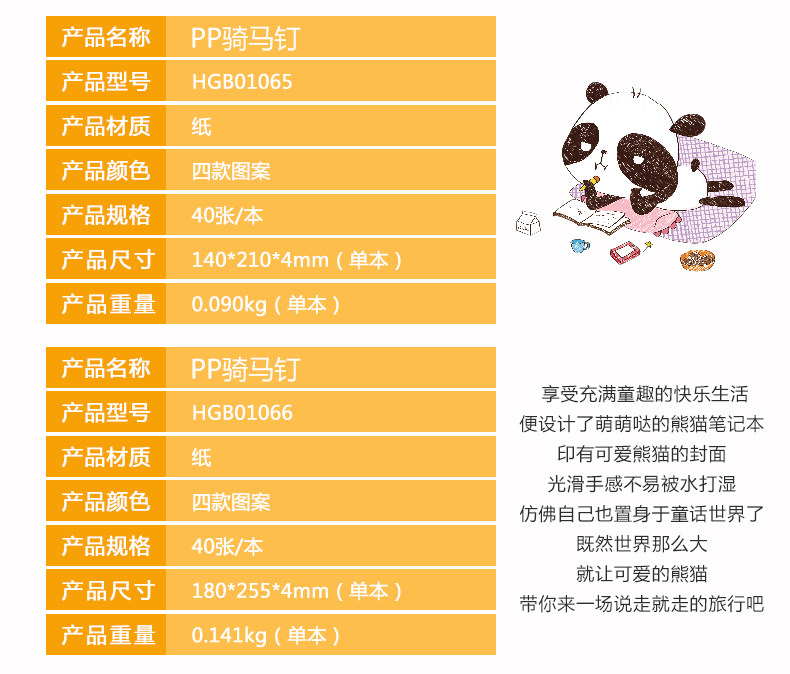 产品名称 PP骑马钉
产品型号 HGB01065
产品材质 纸
产品颜色 四款图案
产品规格 40张/本
产品尺寸 140*210*4mm（单本）
产品重量 0.090kg（单本）

产品名称 PP骑马钉
产品型号 HGB01066
产品材质 纸
产品颜色 四款图案
产品规格 40张/本
产品尺寸 180*255*4mm（单本）
产品重量 0.141kg（单本）

享受充满童趣的快乐生活
便设计了萌萌哒的熊猫笔记本
印有可爱熊猫的封面
光滑手感不易被水打湿
仿佛自己也置身于童话世界了
既然世界那么大
就让可爱的熊猫
带你来一场说走就走的旅行吧